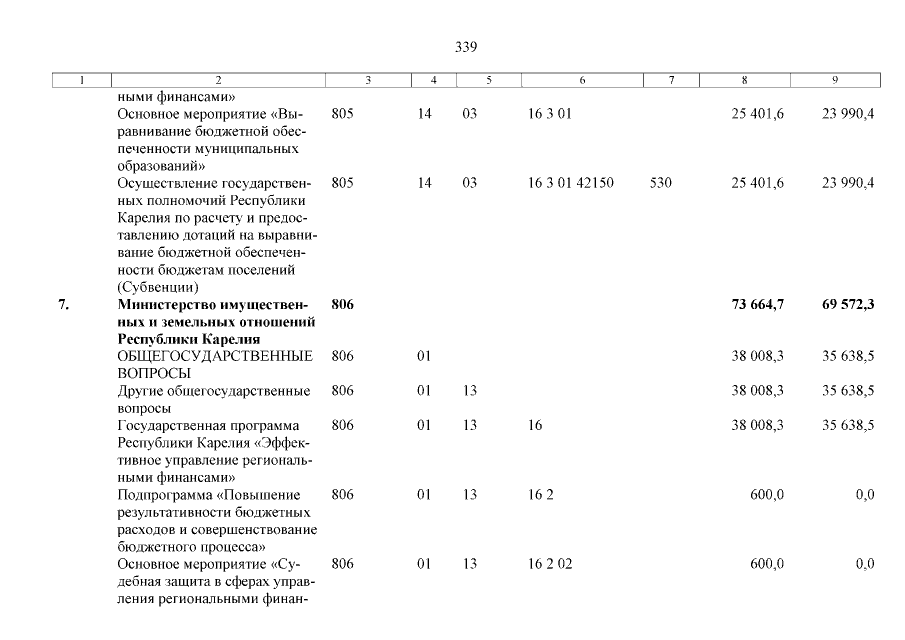 339

| 1 | 2 | 3 | 4 | 5 | 6 | 7 | 8 | 9 |
|---|---|---|---|---|---|---|---|---|
| | ными финансами» | | | | | | | |
| | Основное мероприятие «Выравнивание бюджетной обеспеченности муниципальных образований» | 805 | 14 | 03 | 16 3 01 | | 25 401,6 | 23 990,4 |
| | Осуществление государственных полномочий Республики Карелия по расчету и предоставлению дотаций на выравнивание бюджетной обеспеченности бюджетам поселений (Субвенции) | 805 | 14 | 03 | 16 3 01 42150 | 530 | 25 401,6 | 23 990,4 |
| **7.** | **Министерство имущественных и земельных отношений Республики Карелия** | **806** | | | | | **73 664,7** | **69 572,3** |
| | ОБЩЕГОСУДАРСТВЕННЫЕ ВОПРОСЫ | 806 | 01 | | | | 38 008,3 | 35 638,5 |
| | Другие общегосударственные вопросы | 806 | 01 | 13 | | | 38 008,3 | 35 638,5 |
| | Государственная программа Республики Карелия «Эффективное управление региональными финансами» | 806 | 01 | 13 | 16 | | 38 008,3 | 35 638,5 |
| | Подпрограмма «Повышение результативности бюджетных расходов и совершенствование бюджетного процесса» | 806 | 01 | 13 | 16 2 | | 600,0 | 0,0 |
| | Основное мероприятие «Судебная защита в сферах управления региональными финан- | 806 | 01 | 13 | 16 2 02 | | 600,0 | 0,0 |